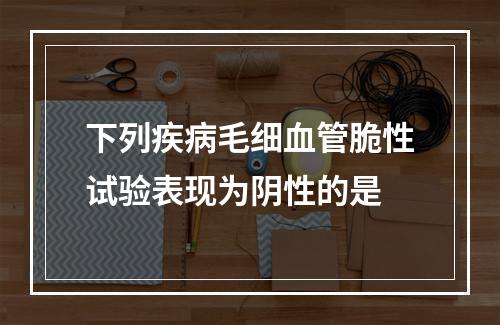 下列疾病毛细血管脆性试验表现为阴性的是